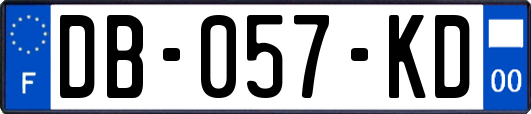 F

DB-057-KD

00